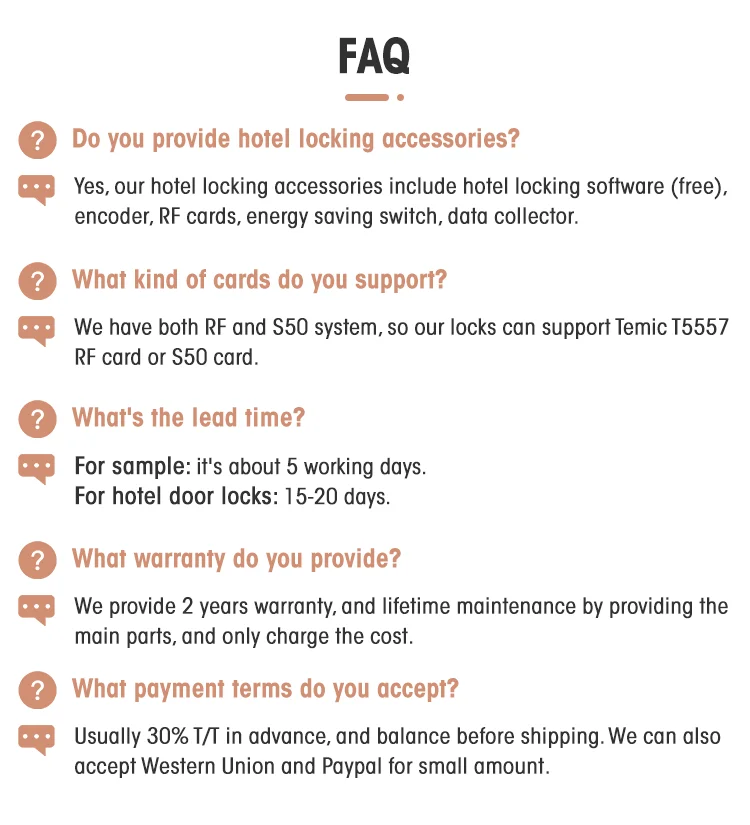 FAQ

? Do you provide hotel locking accessories?

Yes, our hotel locking accessories include hotel locking software (free), encoder, RF cards, energy saving switch, data collector.

? What kind of cards do you support?

We have both RF and S50 system, so our locks can support Temic T5557 RF card or S50 card.

? What's the lead time?

For sample: it's about 5 working days.
For hotel door locks: 15-20 days.

? What warranty do you provide?

We provide 2 years warranty, and lifetime maintenance by providing the main parts, and only charge the cost.

? What payment terms do you accept?

Usually 30% T/T in advance, and balance before shipping. We can also accept Western Union and Paypal for small amount.